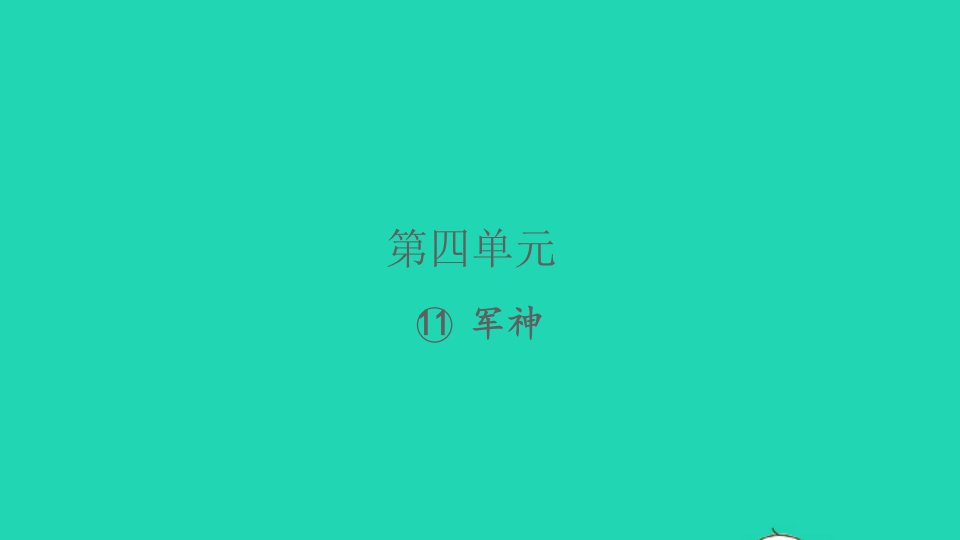 第四单元

⑪ 军神